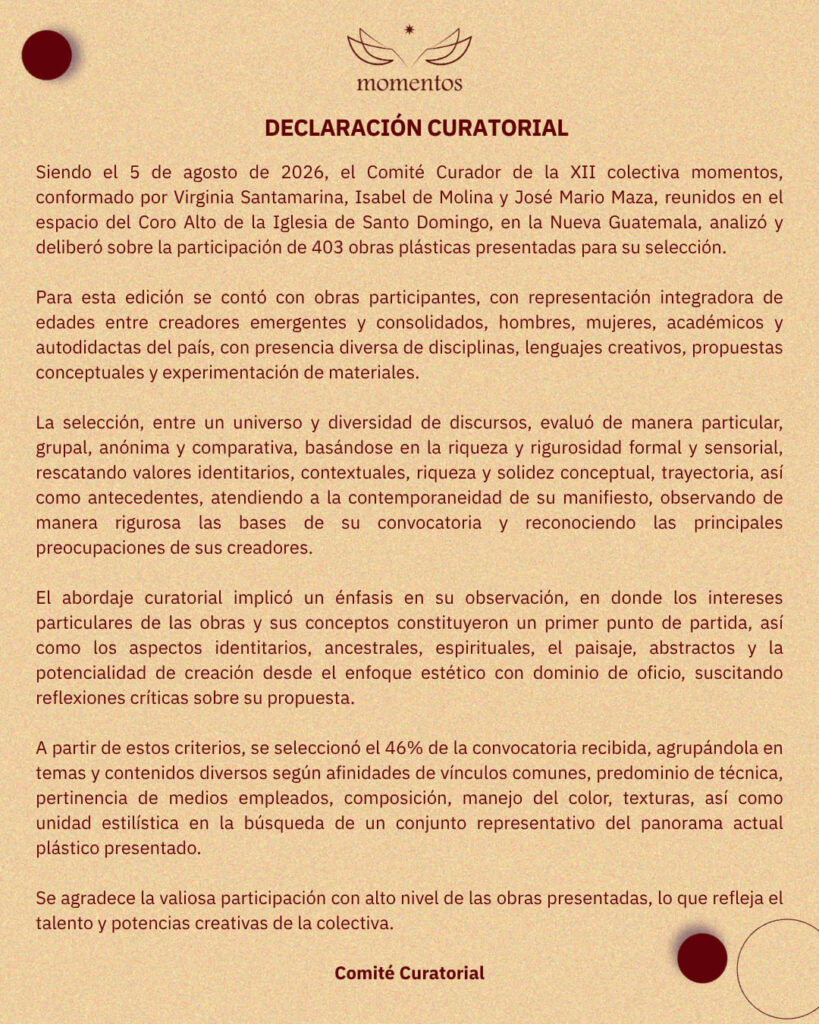 momentos

DECLARACIÓN CURATORIAL

Siendo el 5 de agosto de 2026, el Comité Curador de la XII colectiva momentos, conformado por Virginia Santamarina, Isabel de Molina y José Mario Maza, reunidos en el espacio del Coro Alto de la Iglesia de Santo Domingo, en la Nueva Guatemala, analizó y deliberó sobre la participación de 403 obras plásticas presentadas para su selección.

Para esta edición se contó con obras participantes, con representación integradora de edades entre creadores emergentes y consolidados, hombres, mujeres, académicos y autodidactas del país, con presencia diversa de disciplinas, lenguajes creativos, propuestas conceptuales y experimentación de materiales.

La selección, entre un universo y diversidad de discursos, evaluó de manera particular, grupal, anónima y comparativa, basándose en la riqueza y rigurosidad formal y sensorial, rescatando valores identitarios, contextuales, riqueza y solidez conceptual, trayectoria, así como antecedentes, atendiendo a la contemporaneidad de su manifiesto, observando de manera rigurosa las bases de su convocatoria y reconociendo las principales preocupaciones de sus creadores.

El abordaje curatorial implicó un énfasis en su observación, en donde los intereses particulares de las obras y sus conceptos constituyeron un primer punto de partida, así como los aspectos identitarios, ancestrales, espirituales, el paisaje, abstractos y la potencialidad de creación desde el enfoque estético con dominio de oficio, suscitando reflexiones críticas sobre su propuesta.

A partir de estos criterios, se seleccionó el 46% de la convocatoria recibida, agrupándola en temas y contenidos diversos según afinidades de vínculos comunes, predominio de técnica, pertinencia de medios empleados, composición, manejo del color, texturas, así como unidad estilística en la búsqueda de un conjunto representativo del panorama actual plástico presentado.

Se agradece la valiosa participación con alto nivel de las obras presentadas, lo que refleja el talento y potencias creativas de la colectiva.

Comité Curatorial